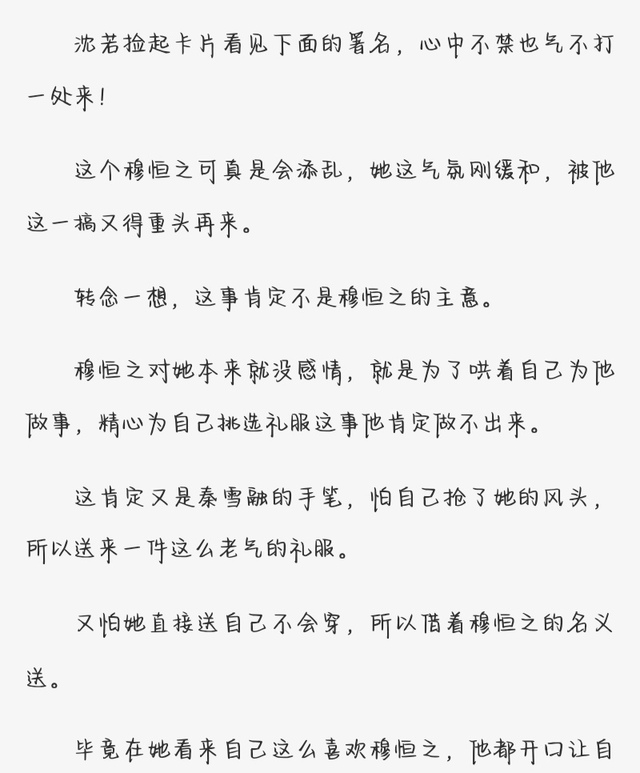 沈若捡起卡片看见下面的署名，心中不禁也气不打一处来！

这个穆恒之可真是会添乱，她这气氛刚缓和，被他这一搞又得重头再来。

转念一想，这事肯定不是穆恒之的主意。

穆恒之对她本来就没感情，就是为了哄着自己为他做事，精心为自己挑选礼服这事他肯定做不出来。

这肯定又是秦雪融的手笔，怕自己抢了她的风头，所以送来一件这么老气的礼服。

又怕她直接送自己不会穿，所以借着穆恒之的名义送。

毕竟在她看来自己这么喜欢穆恒之，他都开口让自